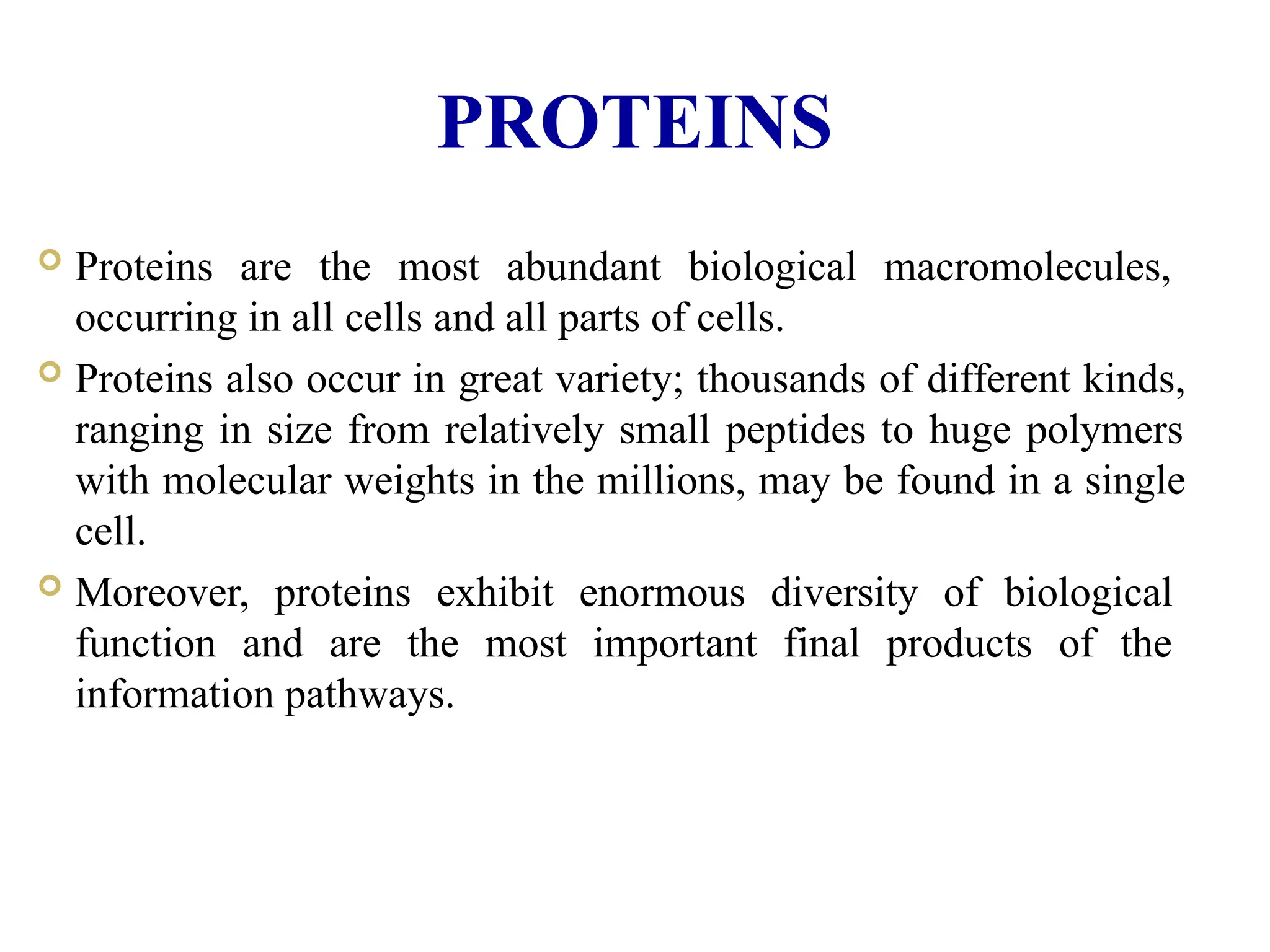 PROTEINS

Proteins are the most abundant biological macromolecules, occurring in all cells and all parts of cells.

Proteins also occur in great variety; thousands of different kinds, ranging in size from relatively small peptides to huge polymers with molecular weights in the millions, may be found in a single cell.

Moreover, proteins exhibit enormous diversity of biological function and are the most important final products of the information pathways.